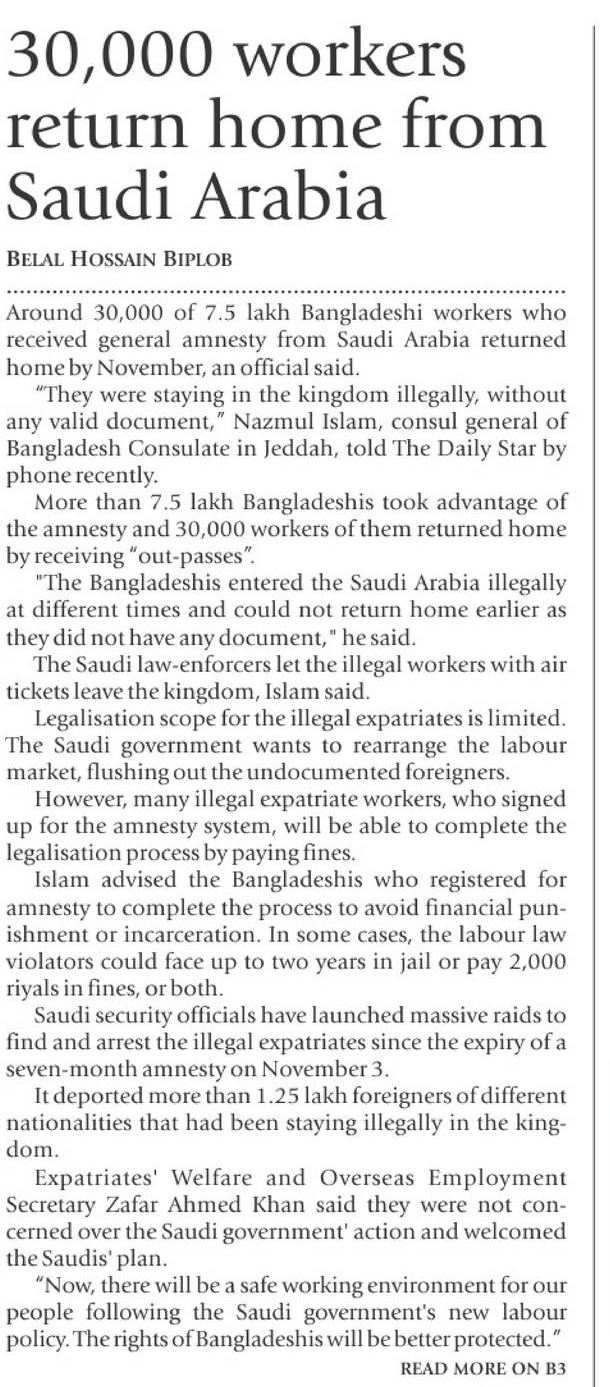 30,000 workers return home from Saudi Arabia

BELAL HOSSAIN BIPLOB

Around 30,000 of 7.5 lakh Bangladeshi workers who received general amnesty from Saudi Arabia returned home by November, an official said.

"They were staying in the kingdom illegally, without any valid document," Nazmul Islam, consul general of Bangladesh Consulate in Jeddah, told The Daily Star by phone recently.

More than 7.5 lakh Bangladeshis took advantage of the amnesty and 30,000 workers of them returned home by receiving "out-passes".

"The Bangladeshis entered the Saudi Arabia illegally at different times and could not return home earlier as they did not have any document," he said.

The Saudi law-enforcers let the illegal workers with air tickets leave the kingdom, Islam said.

Legalisation scope for the illegal expatriates is limited. The Saudi government wants to rearrange the labour market, flushing out the undocumented foreigners.

However, many illegal expatriate workers, who signed up for the amnesty system, will be able to complete the legalisation process by paying fines.

Islam advised the Bangladeshis who registered for amnesty to complete the process to avoid financial punishment or incarceration. In some cases, the labour law violators could face up to two years in jail or pay 2,000 riyals in fines, or both.

Saudi security officials have launched massive raids to find and arrest the illegal expatriates since the expiry of a seven-month amnesty on November 3.

It deported more than 1.25 lakh foreigners of different nationalities that had been staying illegally in the kingdom.

Expatriates' Welfare and Overseas Employment Secretary Zafar Ahmed Khan said they were not concerned over the Saudi government' action and welcomed the Saudis' plan.

"Now, there will be a safe working environment for our people following the Saudi government's new labour policy. The rights of Bangladeshis will be better protected."

READ MORE ON B3